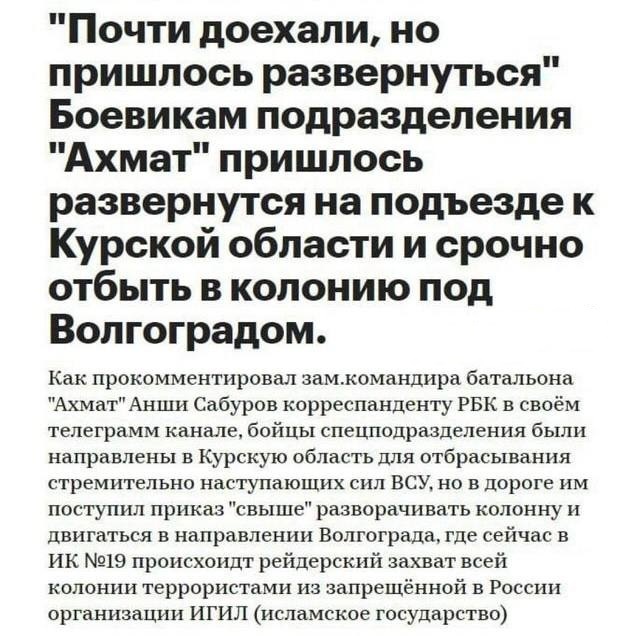 "Почти доехали, но пришлось развернуться" Боевикам подразделения "Ахмат" пришлось развернутся на подъезде к Курской области и срочно отбыть в колонию под Волгоградом.

Как прокомментировал зам.командира батальона "Ахмат" Анши Сабуров корреспанденту РБК в своём телеграмм канале, бойцы спецподразделения были направлены в Курскую область для отбрасывания стремительно наступающих сил ВСУ, но в дороге им поступил приказ "свыше" разворачивать колонну и двигаться в направлении Волгограда, где сейчас в ИК №19 происхоидт рейдерский захват всей колонии террористами из запрещённой в России организации ИГИЛ (исламское государство)